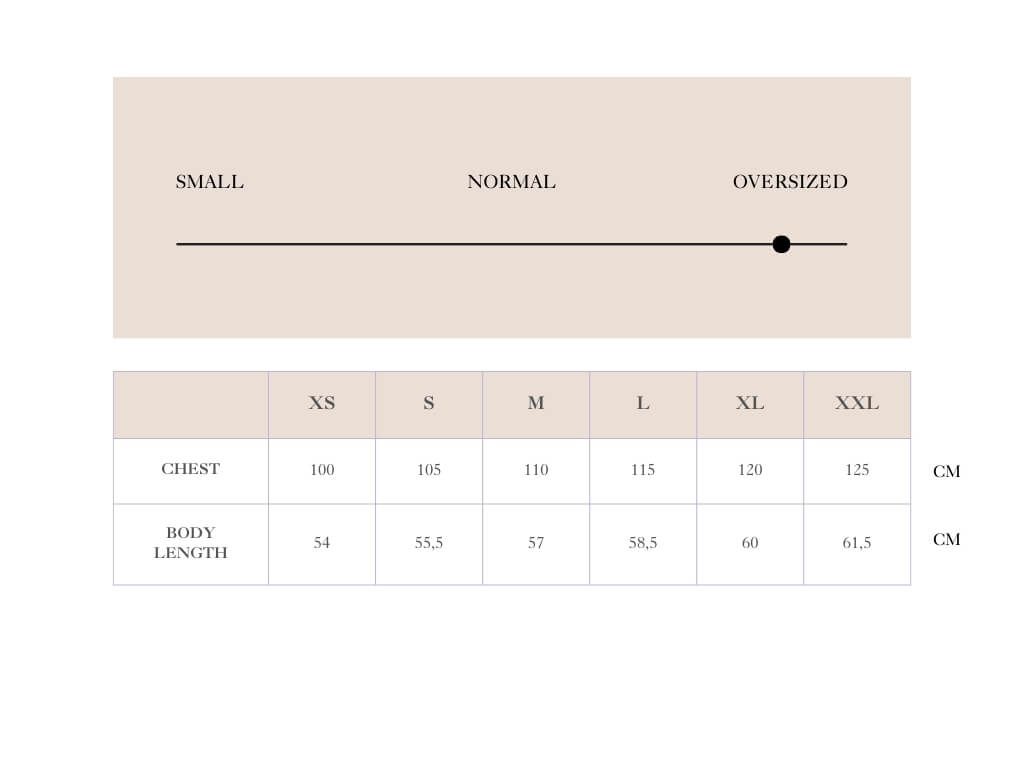 SMALL NORMAL OVERSIZED

| | XS | S | M | L | XL | XXL | |
|---|---|---|---|---|---|---|---|
| CHEST | 100 | 105 | 110 | 115 | 120 | 125 | CM |
| BODY LENGTH | 54 | 55,5 | 57 | 58,5 | 60 | 61,5 | CM |